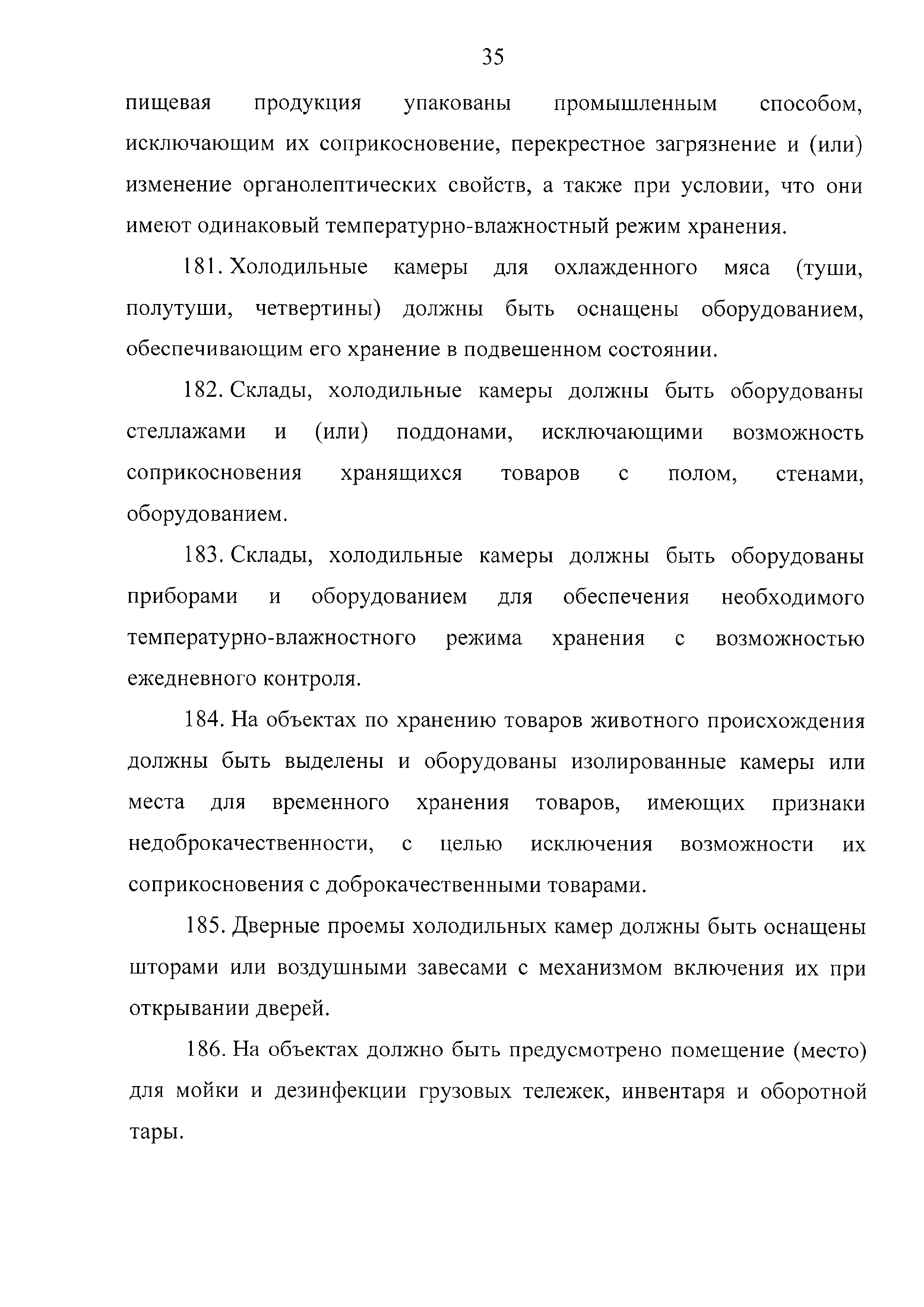 35

пищевая продукция упакованы промышленным способом, исключающим их соприкосновение, перекрестное загрязнение и (или) изменение органолептических свойств, а также при условии, что они имеют одинаковый температурно-влажностный режим хранения.

181. Холодильные камеры для охлажденного мяса (туши, полутуши, четвертины) должны быть оснащены оборудованием, обеспечивающим его хранение в подвешенном состоянии.

182. Склады, холодильные камеры должны быть оборудованы стеллажами и (или) поддонами, исключающими возможность соприкосновения хранящихся товаров с полом, стенами, оборудованием.

183. Склады, холодильные камеры должны быть оборудованы приборами и оборудованием для обеспечения необходимого температурно-влажностного режима хранения с возможностью ежедневного контроля.

184. На объектах по хранению товаров животного происхождения должны быть выделены и оборудованы изолированные камеры или места для временного хранения товаров, имеющих признаки недоброкачественности, с целью исключения возможности их соприкосновения с доброкачественными товарами.

185. Дверные проемы холодильных камер должны быть оснащены шторами или воздушными завесами с механизмом включения их при открывании дверей.

186. На объектах должно быть предусмотрено помещение (место) для мойки и дезинфекции грузовых тележек, инвентаря и оборотной тары.